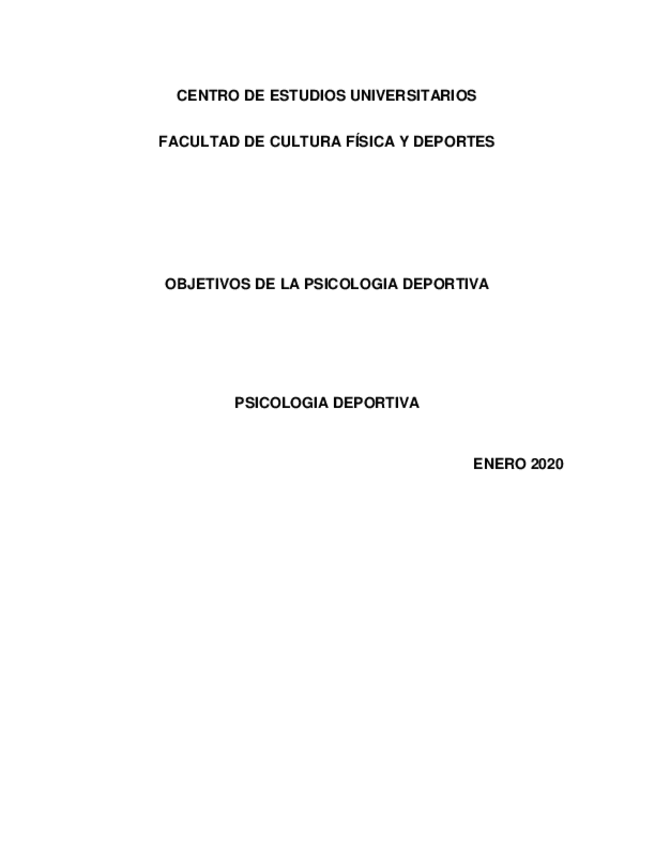 CENTRO DE ESTUDIOS UNIVERSITARIOS

FACULTAD DE CULTURA FÍSICA Y DEPORTES

OBJETIVOS DE LA PSICOLOGIA DEPORTIVA

PSICOLOGIA DEPORTIVA

ENERO 2020